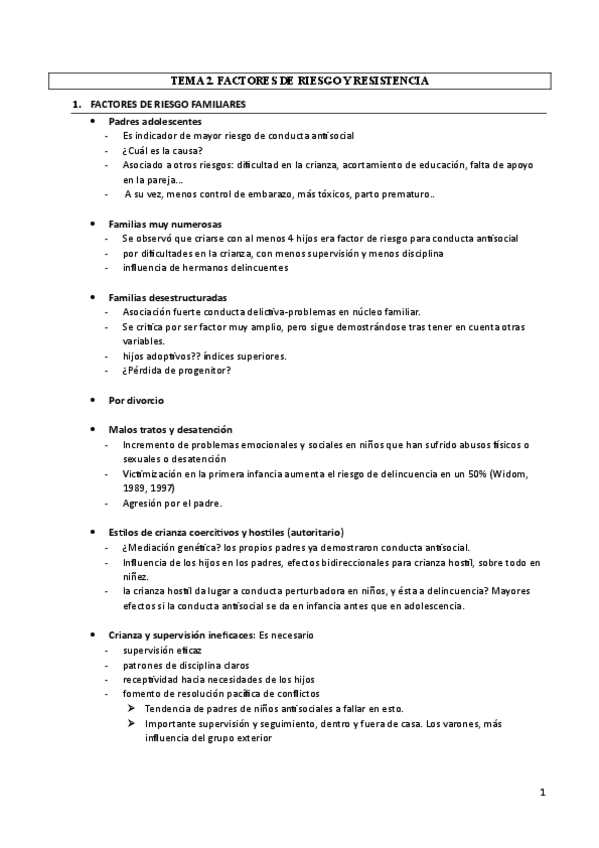 TEMA 2. FACTORES DE RIESGO Y RESISTENCIA

1. FACTORES DE RIESGO FAMILIARES

• Padres adolescentes
- Es indicador de mayor riesgo de conducta antisocial
- ¿Cuál es la causa?
- Asociado a otros riesgos: dificultad en la crianza, acortamiento de educación, falta de apoyo en la pareja…
- A su vez, menos control de embarazo, más tóxicos, parto prematuro..

• Familias muy numerosas
- Se observó que criarse con al menos 4 hijos era factor de riesgo para conducta antisocial
- por dificultades en la crianza, con menos supervisión y menos disciplina
- influencia de hermanos delincuentes

• Familias desestructuradas
- Asociación fuerte conducta delictiva-problemas en núcleo familiar.
- Se critica por ser factor muy amplio, pero sigue demostrándose tras tener en cuenta otras variables.
- hijos adoptivos?? índices superiores.
- ¿Pérdida de progenitor?

• Por divorcio

• Malos tratos y desatención
- Incremento de problemas emocionales y sociales en niños que han sufrido abusos físicos o sexuales o desatención
- Victimización en la primera infancia aumenta el riesgo de delincuencia en un 50% (Widom, 1989, 1997)
- Agresión por el padre.

• Estilos de crianza coercitivos y hostiles (autoritario)
- ¿Mediación genética? los propios padres ya demostraron conducta antisocial.
- Influencia de los hijos en los padres, efectos bidireccionales para crianza hostil, sobre todo en niñez.
- la crianza hostil da lugar a conducta perturbadora en niños, y ésta a delincuencia? Mayores efectos si la conducta antisocial se da en infancia antes que en adolescencia.

• Crianza y supervisión ineficaces: Es necesario
- supervisión eficaz
- patrones de disciplina claros
- receptividad hacia necesidades de los hijos
- fomento de resolución pacífica de conflictos
➢ Tendencia de padres de niños antisociales a fallar en esto.
➢ Importante supervisión y seguimiento, dentro y fuera de casa. Los varones, más influencia del grupo exterior

1